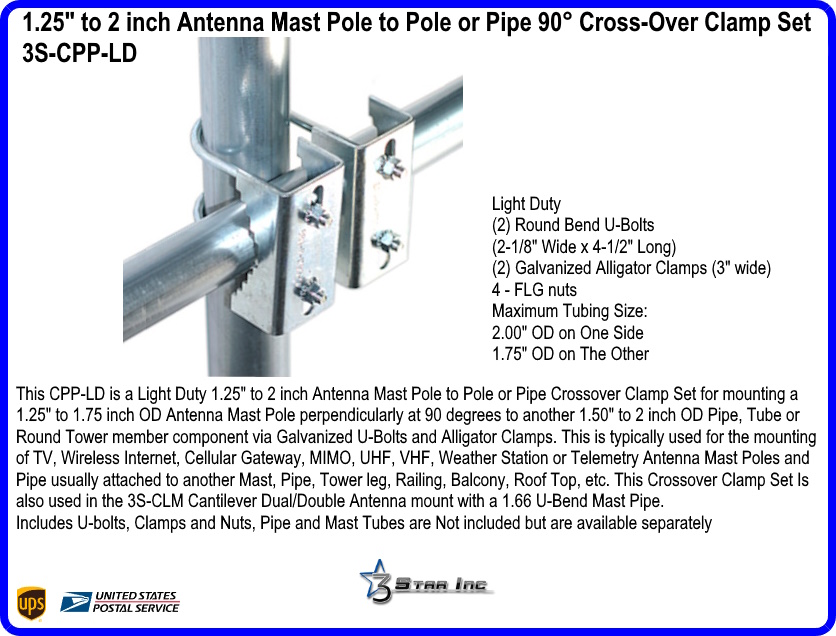 1.25" to 2 inch Antenna Mast Pole to Pole or Pipe 90° Cross-Over Clamp Set
3S-CPP-LD

Light Duty
(2) Round Bend U-Bolts
(2-1/8" Wide x 4-1/2" Long)
(2) Galvanized Alligator Clamps (3" wide)
4 - FLG nuts
Maximum Tubing Size:
2.00" OD on One Side
1.75" OD on The Other

This CPP-LD is a Light Duty 1.25" to 2 inch Antenna Mast Pole to Pole or Pipe Crossover Clamp Set for mounting a 1.25" to 1.75 inch OD Antenna Mast Pole perpendicularly at 90 degrees to another 1.50" to 2 inch OD Pipe, Tube or Round Tower member component via Galvanized U-Bolts and Alligator Clamps. This is typically used for the mounting of TV, Wireless Internet, Cellular Gateway, MIMO, UHF, VHF, Weather Station or Telemetry Antenna Mast Poles and Pipe usually attached to another Mast, Pipe, Tower leg, Railing, Balcony, Roof Top, etc. This Crossover Clamp Set Is also used in the 3S-CLM Cantilever Dual/Double Antenna mount with a 1.66 U-Bend Mast Pipe.
Includes U-bolts, Clamps and Nuts, Pipe and Mast Tubes are Not included but are available separately

ups

UNITED STATES
POSTAL SERVICE

3 Star Inc